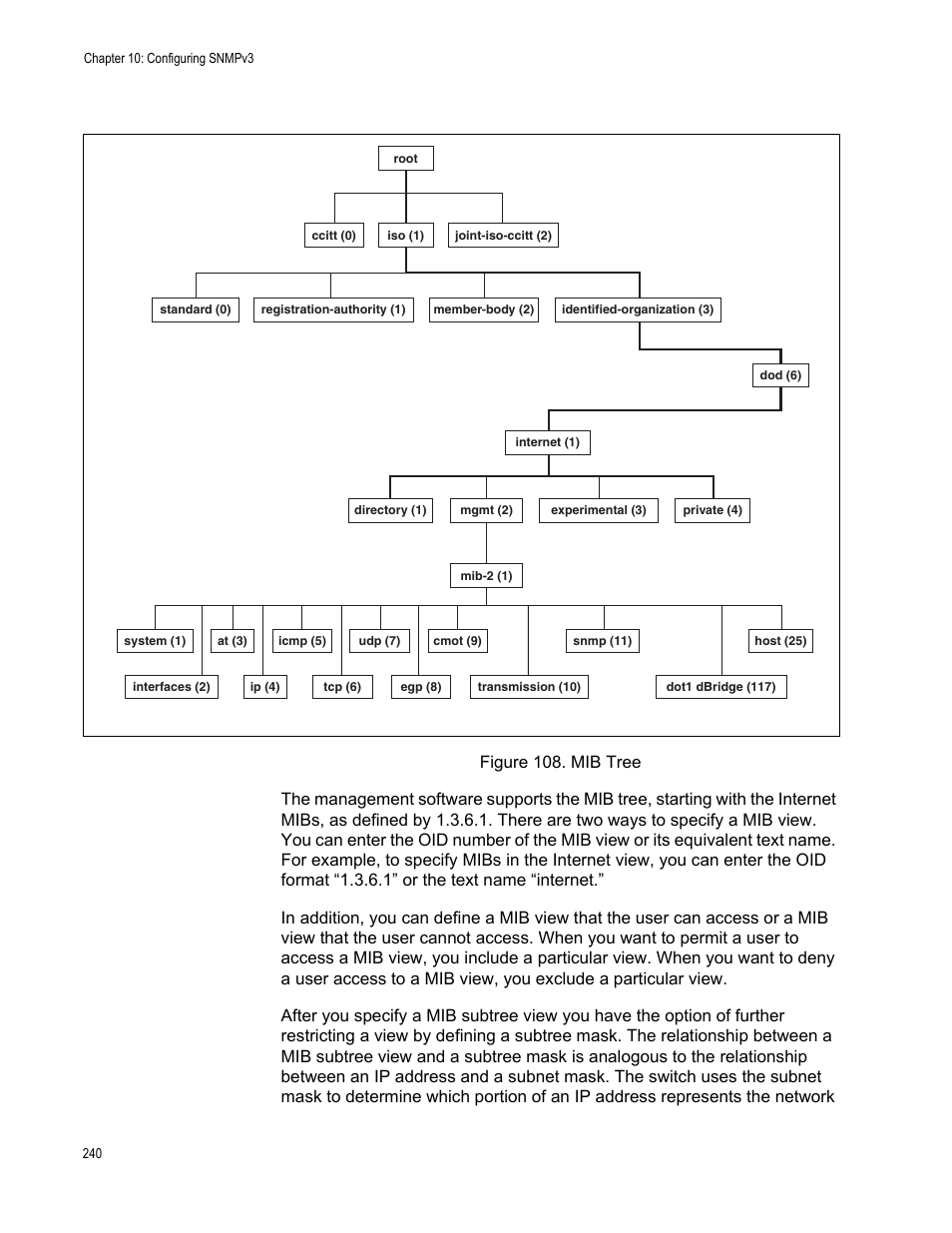 Chapter 10: Configuring SNMPv3

root

ccitt (0)
iso (1)
joint-iso-ccitt (2)

standard (0)
registration-authority (1)
member-body (2)
identified-organization (3)

dod (6)

internet (1)

directory (1)
mgmt (2)
experimental (3)
private (4)

mib-2 (1)

system (1)
at (3)
icmp (5)
udp (7)
cmot (9)
snmp (11)
host (25)

interfaces (2)
ip (4)
tcp (6)
egp (8)
transmission (10)
dot1 dBridge (117)

Figure 108. MIB Tree

The management software supports the MIB tree, starting with the Internet MIBs, as defined by 1.3.6.1. There are two ways to specify a MIB view. You can enter the OID number of the MIB view or its equivalent text name. For example, to specify MIBs in the Internet view, you can enter the OID format “1.3.6.1” or the text name “internet.”

In addition, you can define a MIB view that the user can access or a MIB view that the user cannot access. When you want to permit a user to access a MIB view, you include a particular view. When you want to deny a user access to a MIB view, you exclude a particular view.

After you specify a MIB subtree view you have the option of further restricting a view by defining a subtree mask. The relationship between a MIB subtree view and a subtree mask is analogous to the relationship between an IP address and a subnet mask. The switch uses the subnet mask to determine which portion of an IP address represents the network

240